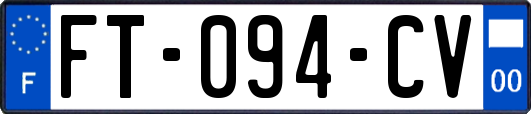 F

FT-094-CV

00